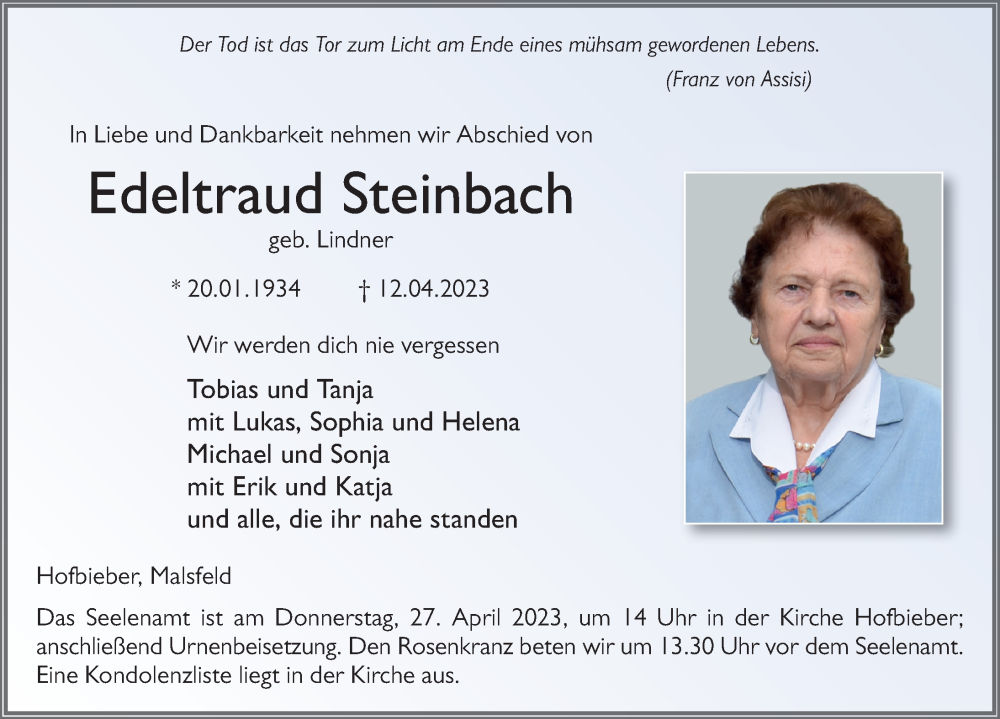 Der Tod ist das Tor zum Licht am Ende eines mühsam gewordenen Lebens.
(Franz von Assisi)

In Liebe und Dankbarkeit nehmen wir Abschied von

Edeltraud Steinbach
geb. Lindner

* 20.01.1934 † 12.04.2023

Wir werden dich nie vergessen

Tobias und Tanja
mit Lukas, Sophia und Helena
Michael und Sonja
mit Erik und Katja
und alle, die ihr nahe standen

Hofbieber, Malsfeld

Das Seelenamt ist am Donnerstag, 27. April 2023, um 14 Uhr in der Kirche Hofbieber; anschließend Urnenbeisetzung. Den Rosenkranz beten wir um 13.30 Uhr vor dem Seelenamt. Eine Kondolenzliste liegt in der Kirche aus.